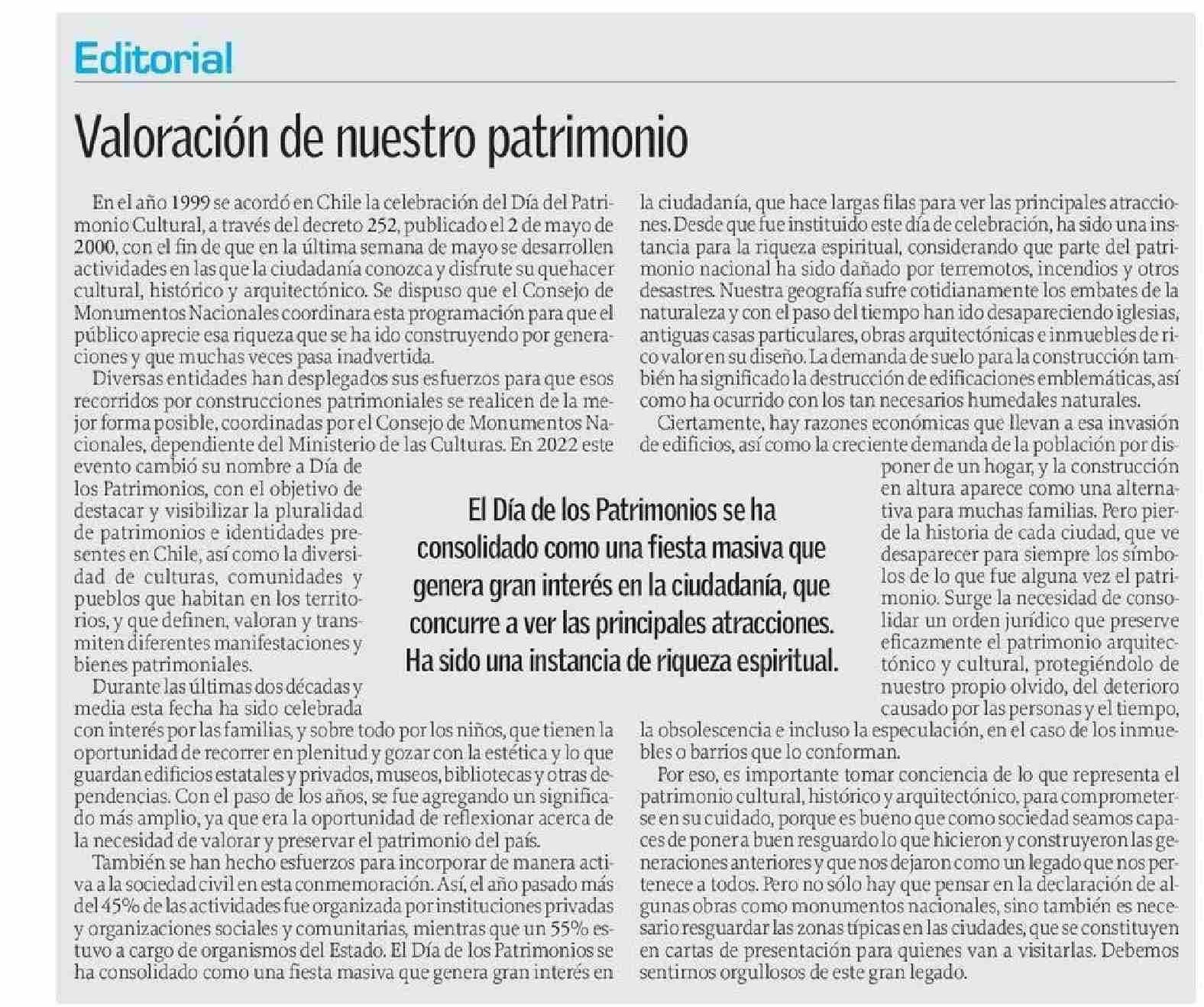 Editorial

Valoración de nuestro patrimonio

En el año 1999 se acordó en Chile la celebración del Día del Patrimonio Cultural, a través del decreto 252, publicado el 2 de mayo de 2000, con el fin de que en la última semana de mayo se desarrollen actividades en las que la ciudadanía conozca y disfrute su quehacer cultural, histórico y arquitectónico. Se dispuso que el Consejo de Monumentos Nacionales coordinara esta programación para que el público aprecie esa riqueza que se ha ido construyendo por generaciones y que muchas veces pasa inadvertida.

Diversas entidades han desplegados sus esfuerzos para que esos recorridos por construcciones patrimoniales se realicen de la mejor forma posible, coordinadas por el Consejo de Monumentos Nacionales, dependiente del Ministerio de las Culturas. En 2022 este evento cambió su nombre a Día de los Patrimonios, con el objetivo de destacar y visibilizar la pluralidad de patrimonios e identidades presentes en Chile, así como la diversidad de culturas, comunidades y pueblos que habitan en los territorios, y que definen, valoran y transmiten diferentes manifestaciones y bienes patrimoniales.

Durante las últimas dos décadas y media esta fecha ha sido celebrada con interés por las familias, y sobre todo por los niños, que tienen la oportunidad de recorrer en plenitud y gozar con la estética y lo que guardan edificios estatales y privados, museos, bibliotecas y otras dependencias. Con el paso de los años, se fue agregando un significado más amplio, ya que era la oportunidad de reflexionar acerca de la necesidad de valorar y preservar el patrimonio del país.

También se han hecho esfuerzos para incorporar de manera activa a la sociedad civil en esta conmemoración. Así, el año pasado más del 45% de las actividades fue organizada por instituciones privadas y organizaciones sociales y comunitarias, mientras que un 55% estuvo a cargo de organismos del Estado. El Día de los Patrimonios se ha consolidado como una fiesta masiva que genera gran interés en la ciudadanía, que hace largas filas para ver las principales atracciones. Desde que fue instituido este día de celebración, ha sido una instancia para la riqueza espiritual, considerando que parte del patrimonio nacional ha sido dañado por terremotos, incendios y otros desastres. Nuestra geografía sufre cotidianamente los embates de la naturaleza y con el paso del tiempo han ido desapareciendo iglesias, antiguas casas particulares, obras arquitectónicas e inmuebles de rico valor en su diseño. La demanda de suelo para la construcción también ha significado la destrucción de edificaciones emblemáticas, así como ha ocurrido con los tan necesarios humedales naturales.

Ciertamente, hay razones económicas que llevan a esa invasión de edificios, así como la creciente demanda de la población por disponer de un hogar, y la construcción en altura aparece como una alternativa para muchas familias. Pero pierde la historia de cada ciudad, que ve desaparecer para siempre los símbolos de lo que fue alguna vez el patrimonio. Surge la necesidad de consolidar un orden jurídico que preserve eficazmente el patrimonio arquitectónico y cultural, protegiéndolo de nuestro propio olvido, del deterioro causado por las personas y el tiempo, la obsolescencia e incluso la especulación, en el caso de los inmuebles o barrios que lo conforman.

Por eso, es importante tomar conciencia de lo que representa el patrimonio cultural, histórico y arquitectónico, para comprometerse en su cuidado, porque es bueno que como sociedad seamos capaces de poner a buen resguardo lo que hicieron y construyeron las generaciones anteriores y que nos dejaron como un legado que nos pertenece a todos. Pero no sólo hay que pensar en la declaración de algunas obras como monumentos nacionales, sino también es necesario resguardar las zonas típicas en las ciudades, que se constituyen en cartas de presentación para quienes van a visitarlas. Debemos sentirnos orgullosos de este gran legado.

El Día de los Patrimonios se ha consolidado como una fiesta masiva que genera gran interés en la ciudadanía, que concurre a ver las principales atracciones. Ha sido una instancia de riqueza espiritual.